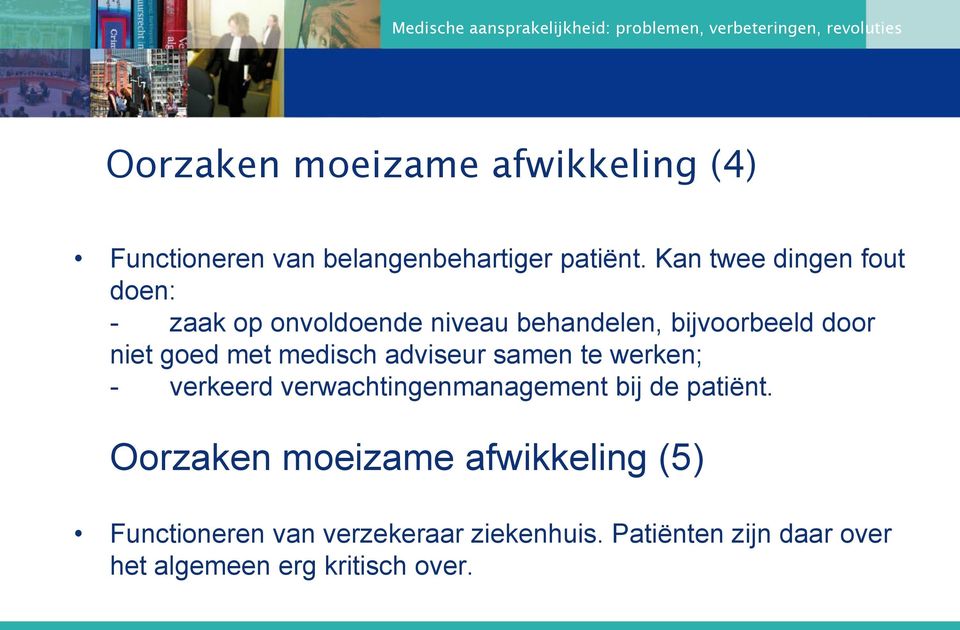 Medische aansprakelijkheid: problemen, verbeteringen, revoluties

Oorzaken moeizame afwikkeling (4)

• Functioneren van belangenbehartiger patiënt. Kan twee dingen fout doen:
- zaak op onvoldoende niveau behandelen, bijvoorbeeld door niet goed met medisch adviseur samen te werken;
- verkeerd verwachtingenmanagement bij de patiënt.

Oorzaken moeizame afwikkeling (5)

• Functioneren van verzekeraar ziekenhuis. Patiënten zijn daar over het algemeen erg kritisch over.